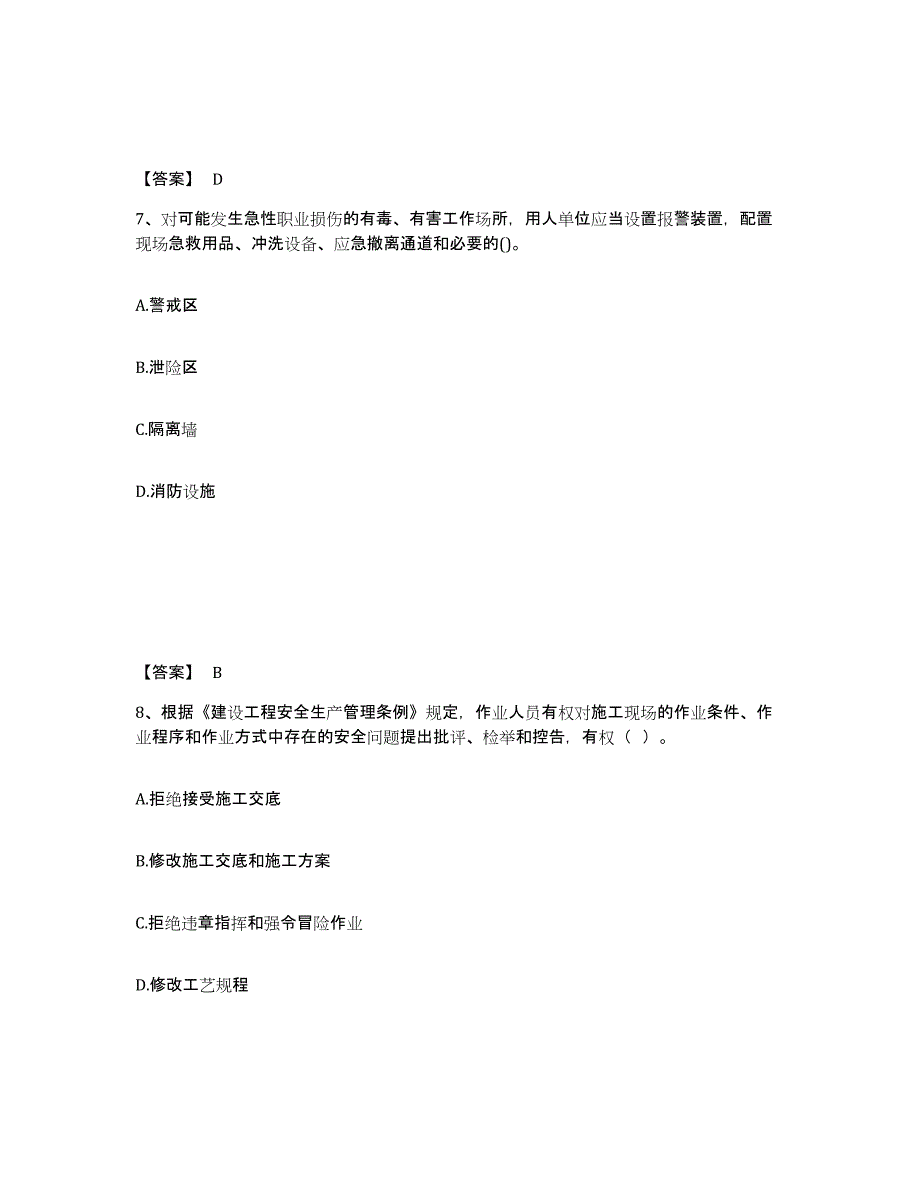 【答案】 D

7、对可能发生急性职业损伤的有毒、有害工作场所，用人单位应当设置报警装置，配置现场急救用品、冲洗设备、应急撤离通道和必要的()。

A.警戒区

B.泄险区

C.隔离墙

D.消防设施

【答案】 B

8、根据《建设工程安全生产管理条例》规定，作业人员有权对施工现场的作业条件、作业程序和作业方式中存在的安全问题提出批评、检举和控告，有权（ ）。

A.拒绝接受施工交底

B.修改施工交底和施工方案

C.拒绝违章指挥和强令冒险作业

D.修改工艺规程